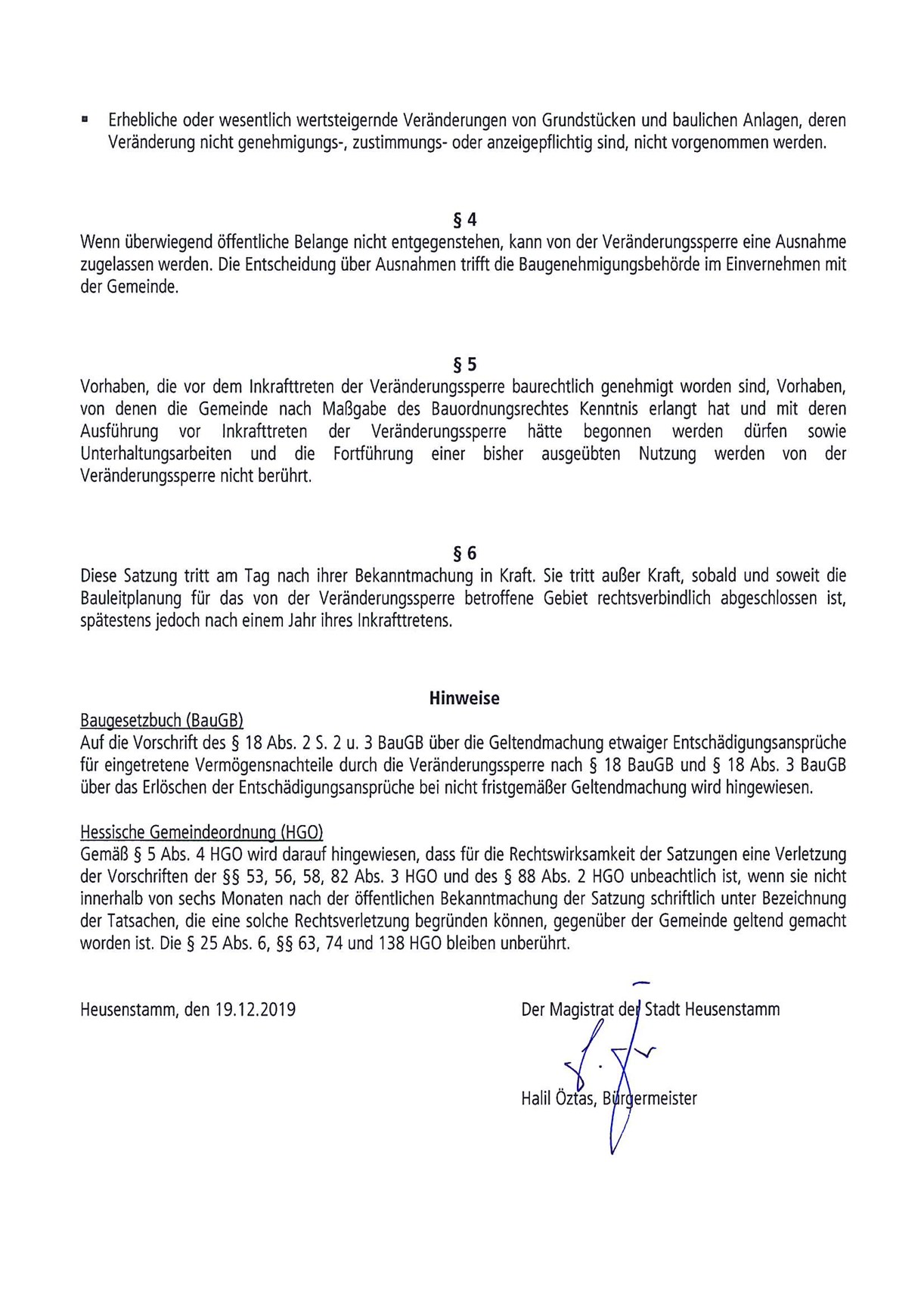 ▪ Erhebliche oder wesentlich wertsteigernde Veränderungen von Grundstücken und baulichen Anlagen, deren Veränderung nicht genehmigungs-, zustimmungs- oder anzeigepflichtig sind, nicht vorgenommen werden.

§ 4
Wenn überwiegend öffentliche Belange nicht entgegenstehen, kann von der Veränderungssperre eine Ausnahme zugelassen werden. Die Entscheidung über Ausnahmen trifft die Baugenehmigungsbehörde im Einvernehmen mit der Gemeinde.

§ 5
Vorhaben, die vor dem Inkrafttreten der Veränderungssperre baurechtlich genehmigt worden sind, Vorhaben, von denen die Gemeinde nach Maßgabe des Bauordnungsrechtes Kenntnis erlangt hat und mit deren Ausführung vor Inkrafttreten der Veränderungssperre hätte begonnen werden dürfen sowie Unterhaltungsarbeiten und die Fortführung einer bisher ausgeübten Nutzung werden von der Veränderungssperre nicht berührt.

§ 6
Diese Satzung tritt am Tag nach ihrer Bekanntmachung in Kraft. Sie tritt außer Kraft, sobald und soweit die Bauleitplanung für das von der Veränderungssperre betroffene Gebiet rechtsverbindlich abgeschlossen ist, spätestens jedoch nach einem Jahr ihres Inkrafttretens.

Hinweise
Baugesetzbuch (BauGB)
Auf die Vorschrift des § 18 Abs. 2 S. 2 u. 3 BauGB über die Geltendmachung etwaiger Entschädigungsansprüche für eingetretene Vermögensnachteile durch die Veränderungssperre nach § 18 BauGB und § 18 Abs. 3 BauGB über das Erlöschen der Entschädigungsansprüche bei nicht fristgemäßer Geltendmachung wird hingewiesen.

Hessische Gemeindeordnung (HGO)
Gemäß § 5 Abs. 4 HGO wird darauf hingewiesen, dass für die Rechtswirksamkeit der Satzungen eine Verletzung der Vorschriften der §§ 53, 56, 58, 82 Abs. 3 HGO und des § 88 Abs. 2 HGO unbeachtlich ist, wenn sie nicht innerhalb von sechs Monaten nach der öffentlichen Bekanntmachung der Satzung schriftlich unter Bezeichnung der Tatsachen, die eine solche Rechtsverletzung begründen können, gegenüber der Gemeinde geltend gemacht worden ist. Die § 25 Abs. 6, §§ 63, 74 und 138 HGO bleiben unberührt.

Heusenstamm, den 19.12.2019

Der Magistrat der Stadt Heusenstamm

Halil Öztas, Bürgermeister